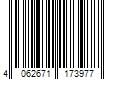 4 062671 173977